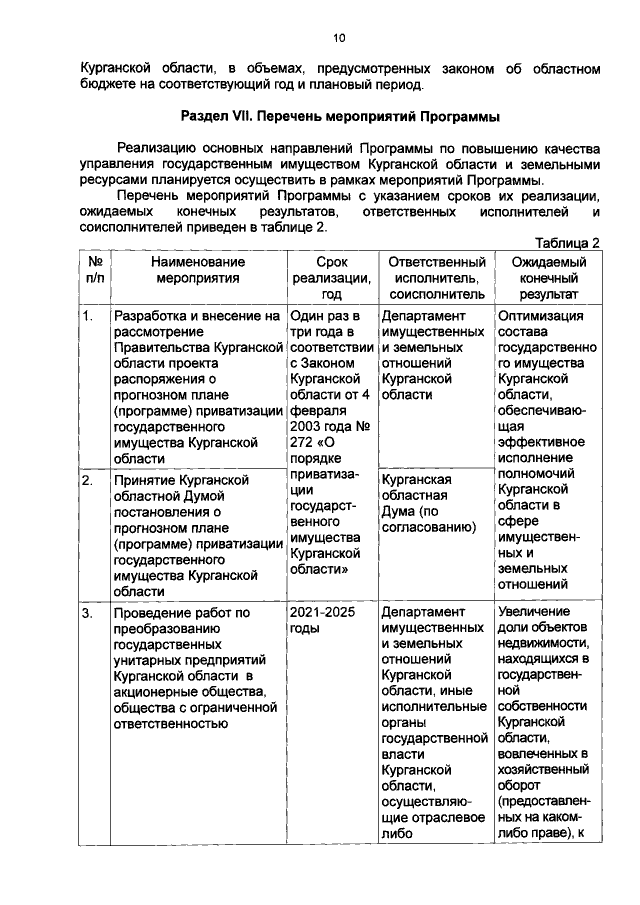 10

Курганской области, в объемах, предусмотренных законом об областном бюджете на соответствующий год и плановый период.

Раздел VII. Перечень мероприятий Программы

Реализацию основных направлений Программы по повышению качества управления государственным имуществом Курганской области и земельными ресурсами планируется осуществить в рамках мероприятий Программы.

Перечень мероприятий Программы с указанием сроков их реализации, ожидаемых конечных результатов, ответственных исполнителей и соисполнителей приведен в таблице 2.

Таблица 2

| № п/п | Наименование мероприятия | Срок реализации, год | Ответственный исполнитель, соисполнитель | Ожидаемый конечный результат |
|---|---|---|---|---|
| 1. | Разработка и внесение на рассмотрение Правительства Курганской области проекта распоряжения о прогнозном плане (программе) приватизации государственного имущества Курганской области | Один раз в три года в соответствии с Законом Курганской области от 4 февраля 2003 года № 272 «О порядке приватизации государственного имущества Курганской области» | Департамент имущественных и земельных отношений Курганской области | Оптимизация состава государственного имущества Курганской области, обеспечивающая эффективное исполнение полномочий Курганской области в сфере имущественных и земельных отношений |
| 2. | Принятие Курганской областной Думой постановления о прогнозном плане (программе) приватизации государственного имущества Курганской области | | Курганская областная Дума (по согласованию) | |
| 3. | Проведение работ по преобразованию государственных унитарных предприятий Курганской области в акционерные общества, общества с ограниченной ответственностью | 2021-2025 годы | Департамент имущественных и земельных отношений Курганской области, иные исполнительные органы государственной власти Курганской области, осуществляющие отраслевое либо | Увеличение доли объектов недвижимости, находящихся в государственной собственности Курганской области, вовлеченных в хозяйственный оборот (предоставленных на каком-либо праве), к |